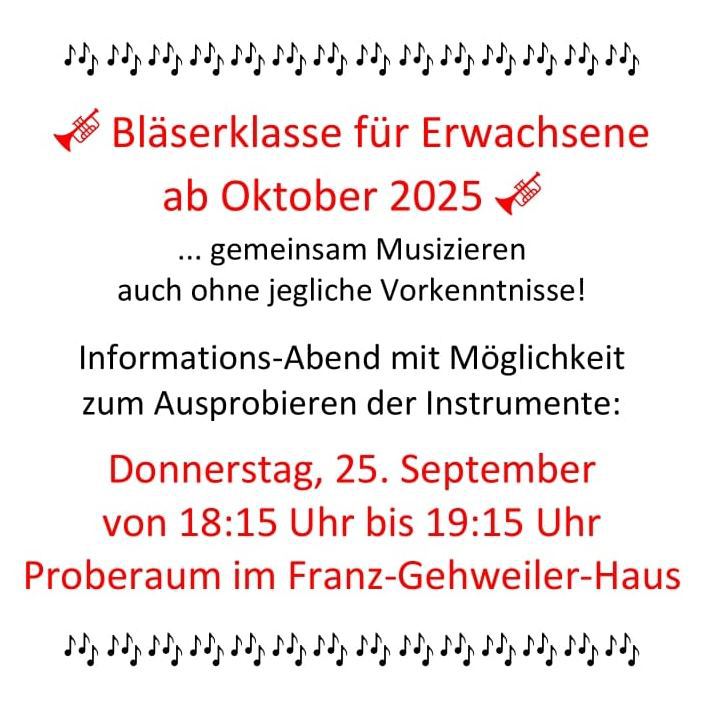 Bläserklasse für Erwachsene ab Oktober 2025

... gemeinsam Musizieren auch ohne jegliche Vorkenntnisse!

Informations-Abend mit Möglichkeit zum Ausprobieren der Instrumente:

Donnerstag, 25. September
von 18:15 Uhr bis 19:15 Uhr
Proberaum im Franz-Gehweiler-Haus